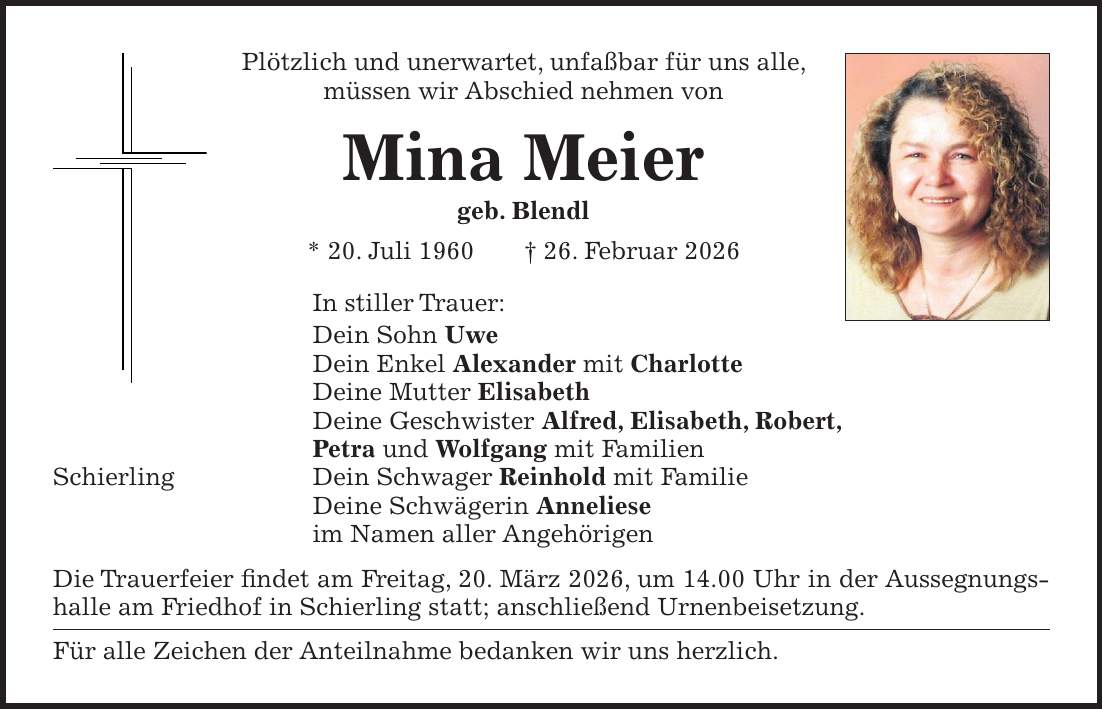 Plötzlich und unerwartet, unfaßbar für uns alle, müssen wir Abschied nehmen von

Mina Meier

geb. Blendl

* 20. Juli 1960 † 26. Februar 2026

In stiller Trauer:
Dein Sohn Uwe
Dein Enkel Alexander mit Charlotte
Deine Mutter Elisabeth
Deine Geschwister Alfred, Elisabeth, Robert, Petra und Wolfgang mit Familien
Dein Schwager Reinhold mit Familie
Deine Schwägerin Anneliese
im Namen aller Angehörigen

Schierling

Die Trauerfeier findet am Freitag, 20. März 2026, um 14.00 Uhr in der Aussegnungshalle am Friedhof in Schierling statt; anschließend Urnenbeisetzung.

Für alle Zeichen der Anteilnahme bedanken wir uns herzlich.